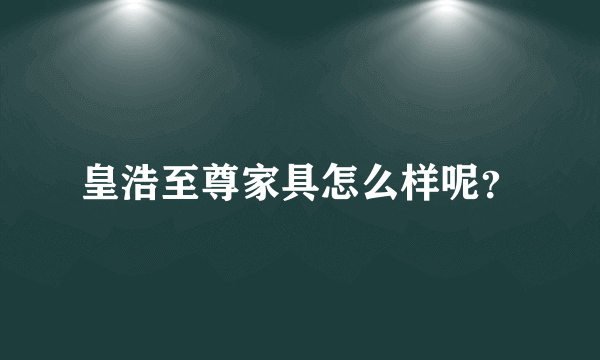 皇浩至尊家具怎么样呢？